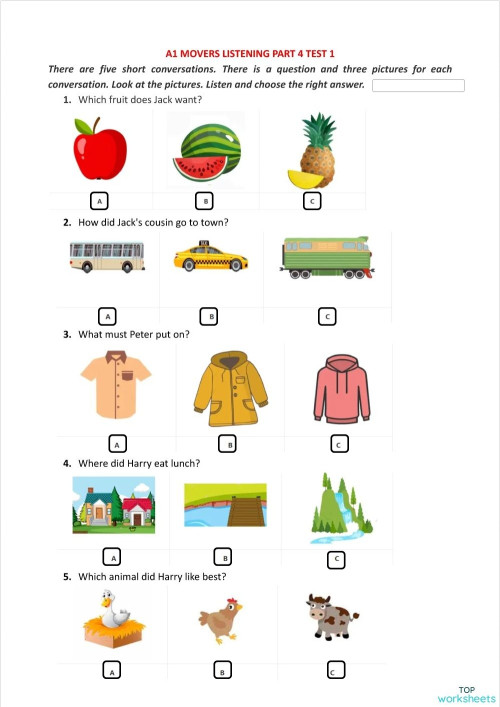 A1 MOVERS LISTENING PART 4 TEST 1

There are five short conversations. There is a question and three pictures for each conversation. Look at the pictures. Listen and choose the right answer.

1. Which fruit does Jack want?

A B C

2. How did Jack's cousin go to town?

A B C

3. What must Peter put on?

A B C

4. Where did Harry eat lunch?

A B C

5. Which animal did Harry like best?

A B C

TOP worksheets